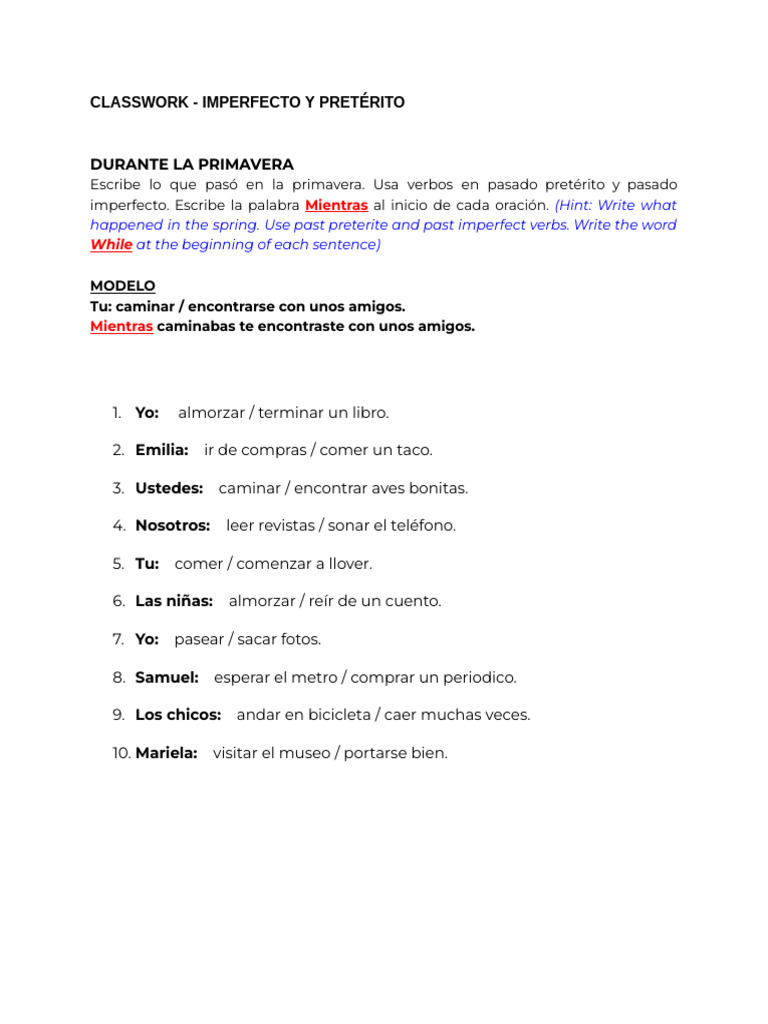 CLASSWORK - IMPERFECTO Y PRETÉRITO

DURANTE LA PRIMAVERA
Escribe lo que pasó en la primavera. Usa verbos en pasado pretérito y pasado imperfecto. Escribe la palabra Mientras al inicio de cada oración. (Hint: Write what happened in the spring. Use past preterite and past imperfect verbs. Write the word While at the beginning of each sentence)

MODELO
Tu: caminar / encontrarse con unos amigos.
Mientras caminabas te encontraste con unos amigos.

1. Yo: almorzar / terminar un libro.
2. Emilia: ir de compras / comer un taco.
3. Ustedes: caminar / encontrar aves bonitas.
4. Nosotros: leer revistas / sonar el teléfono.
5. Tu: comer / comenzar a llover.
6. Las niñas: almorzar / reír de un cuento.
7. Yo: pasear / sacar fotos.
8. Samuel: esperar el metro / comprar un periodico.
9. Los chicos: andar en bicicleta / caer muchas veces.
10. Mariela: visitar el museo / portarse bien.